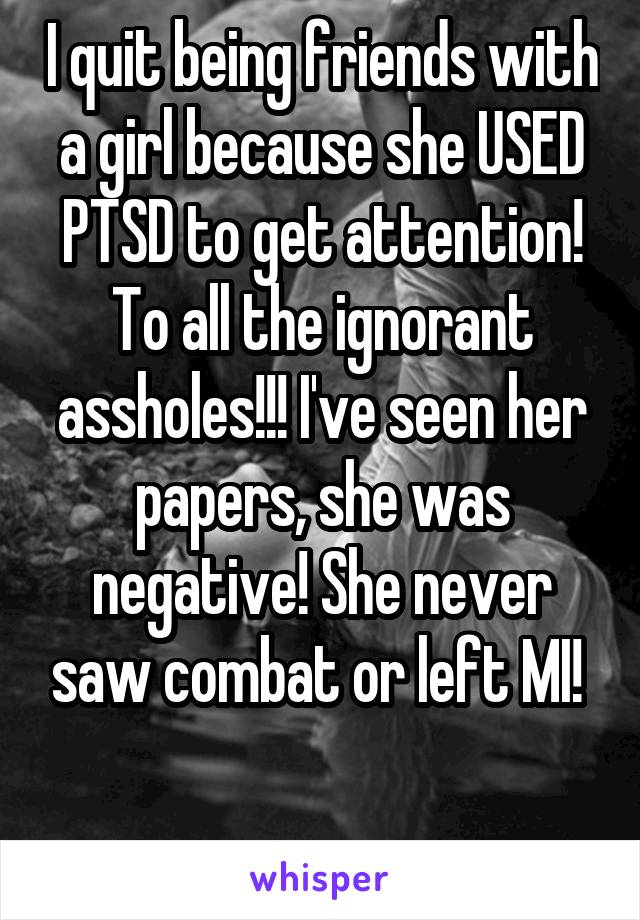 I quit being friends with a girl because she USED PTSD to get attention! To all the ignorant assholes!!! I've seen her papers, she was negative! She never saw combat or left MI!

whisper